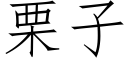 栗子